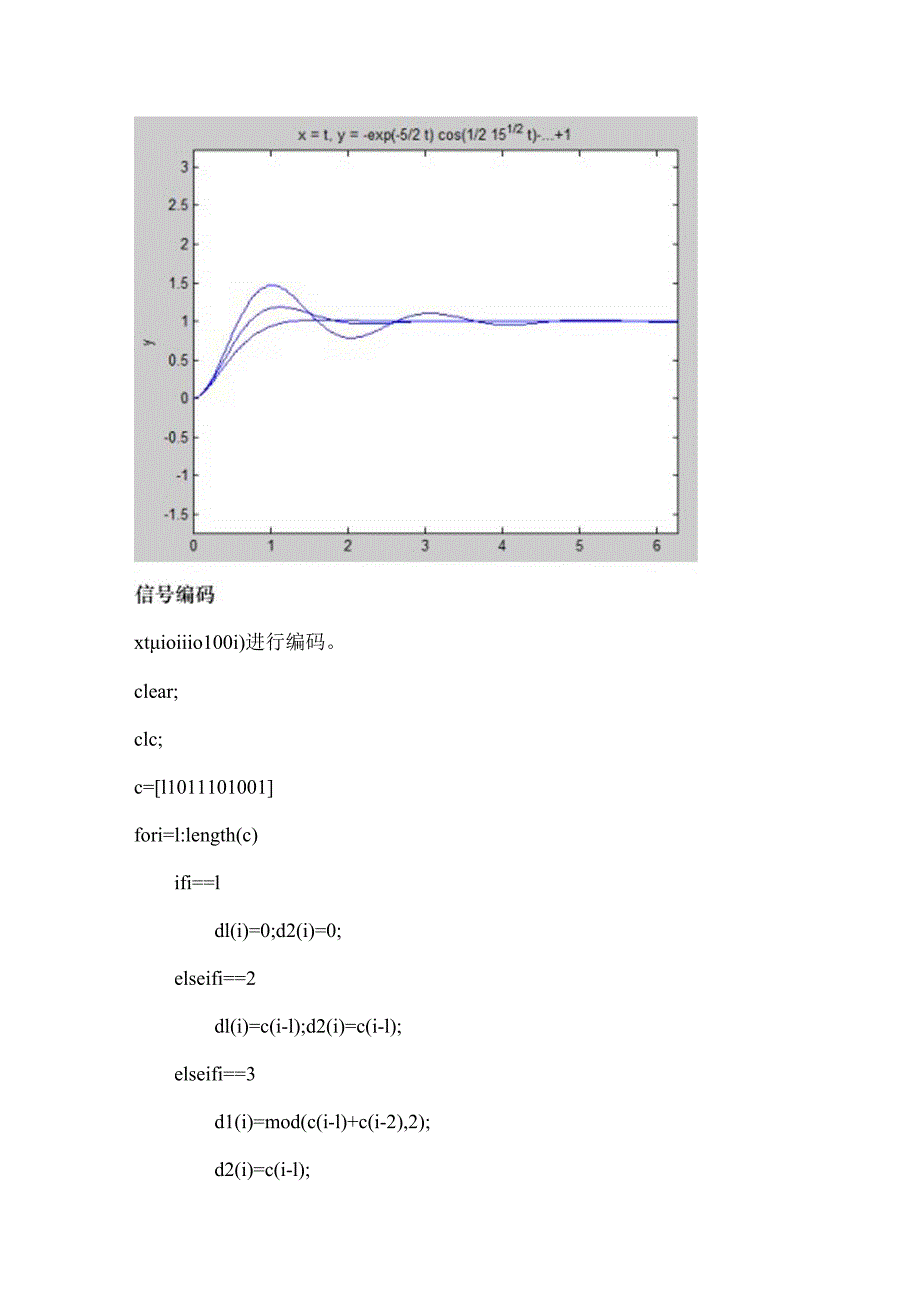 x = t, y = -exp(-5/2 t) cos(1/2 $15^{1/2}$ t)-...+1

3
2.5
2
1.5
1
0.5
0
-0.5
-1
-1.5

y

0 1 2 3 4 5 6

信号编码

xtµioiiio100i)进行编码。

clear;

clc;

c=[l1011101001]

fori=l:length(c)

ifi==l

dl(i)=0;d2(i)=0;

elseifi==2

dl(i)=c(i-l);d2(i)=c(i-l);

elseifi==3

d1(i)=mod(c(i-l)+c(i-2),2);

d2(i)=c(i-l);